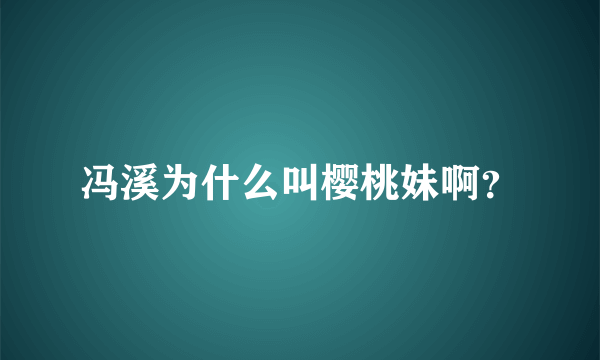 冯溪为什么叫樱桃妹啊?